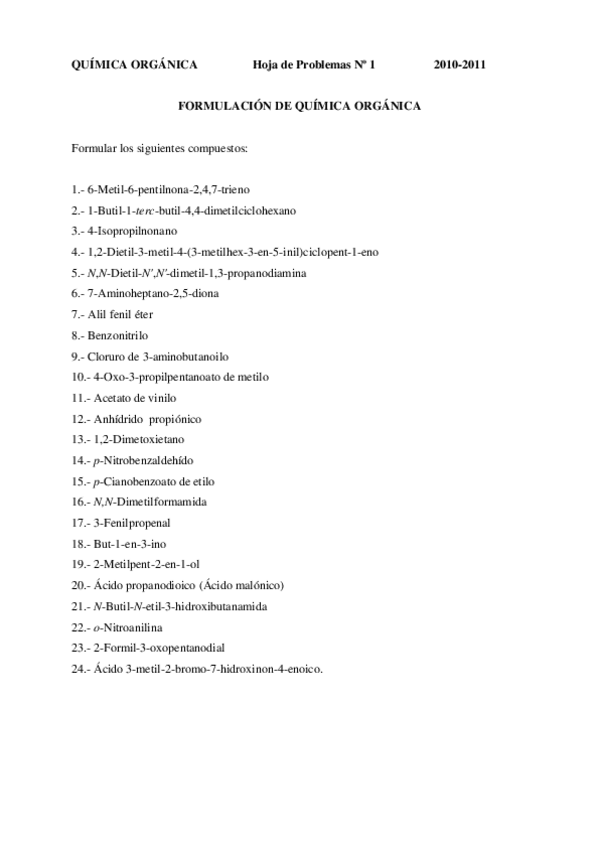 QUÍMICA ORGÁNICA Hoja de Problemas Nº 1 2010-2011

FORMULACIÓN DE QUÍMICA ORGÁNICA

Formular los siguientes compuestos:

1.- 6-Metil-6-pentilnona-2,4,7-trieno
2.- 1-Butil-1-terc-butil-4,4-dimetilciclohexano
3.- 4-Isopropilnonano
4.- 1,2-Dietil-3-metil-4-(3-metilhex-3-en-5-inil)ciclopent-1-eno
5.- N,N-Dietil-N',N'-dimetil-1,3-propanodiamina
6.- 7-Aminoheptano-2,5-diona
7.- Alil fenil éter
8.- Benzonitrilo
9.- Cloruro de 3-aminobutanoilo
10.- 4-Oxo-3-propilpentanoato de metilo
11.- Acetato de vinilo
12.- Anhídrido propiónico
13.- 1,2-Dimetoxietano
14.- p-Nitrobenzaldehído
15.- p-Cianobenzoato de etilo
16.- N,N-Dimetilformamida
17.- 3-Fenilpropenal
18.- But-1-en-3-ino
19.- 2-Metilpent-2-en-1-ol
20.- Ácido propanodioico (Ácido malónico)
21.- N-Butil-N-etil-3-hidroxibutanamida
22.- o-Nitroanilina
23.- 2-Formil-3-oxopentanodial
24.- Ácido 3-metil-2-bromo-7-hidroxinon-4-enoico.